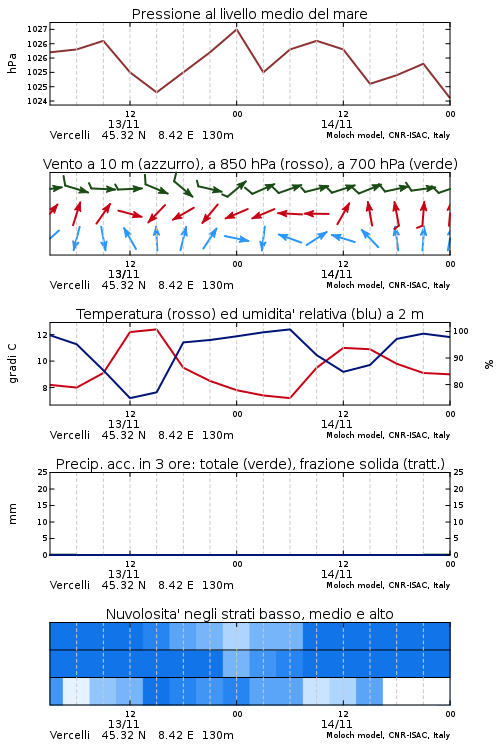 Pressione al livello medio del mare

hPa
1027
1026
1026
1025
1025
1024

12
13/11
00
12
14/11
00
Vercelli 45.32 N 8.42 E 130m
Moloch model, CNR-ISAC, Italy

Vento a 10 m (azzurro), a 850 hPa (rosso), a 700 hPa (verde)

12
13/11
00
12
14/11
00
Vercelli 45.32 N 8.42 E 130m
Moloch model, CNR-ISAC, Italy

Temperatura (rosso) ed umidita' relativa (blu) a 2 m

gradi C
12
10
8
100
90
80
%

12
13/11
00
12
14/11
00
Vercelli 45.32 N 8.42 E 130m
Moloch model, CNR-ISAC, Italy

Precip. acc. in 3 ore: totale (verde), frazione solida (tratt.)

mm
25
20
15
10
5
0
25
20
15
10
5
0

12
13/11
00
12
14/11
00
Vercelli 45.32 N 8.42 E 130m
Moloch model, CNR-ISAC, Italy

Nuvolosita' negli strati basso, medio e alto

12
13/11
00
12
14/11
00
Vercelli 45.32 N 8.42 E 130m
Moloch model, CNR-ISAC, Italy